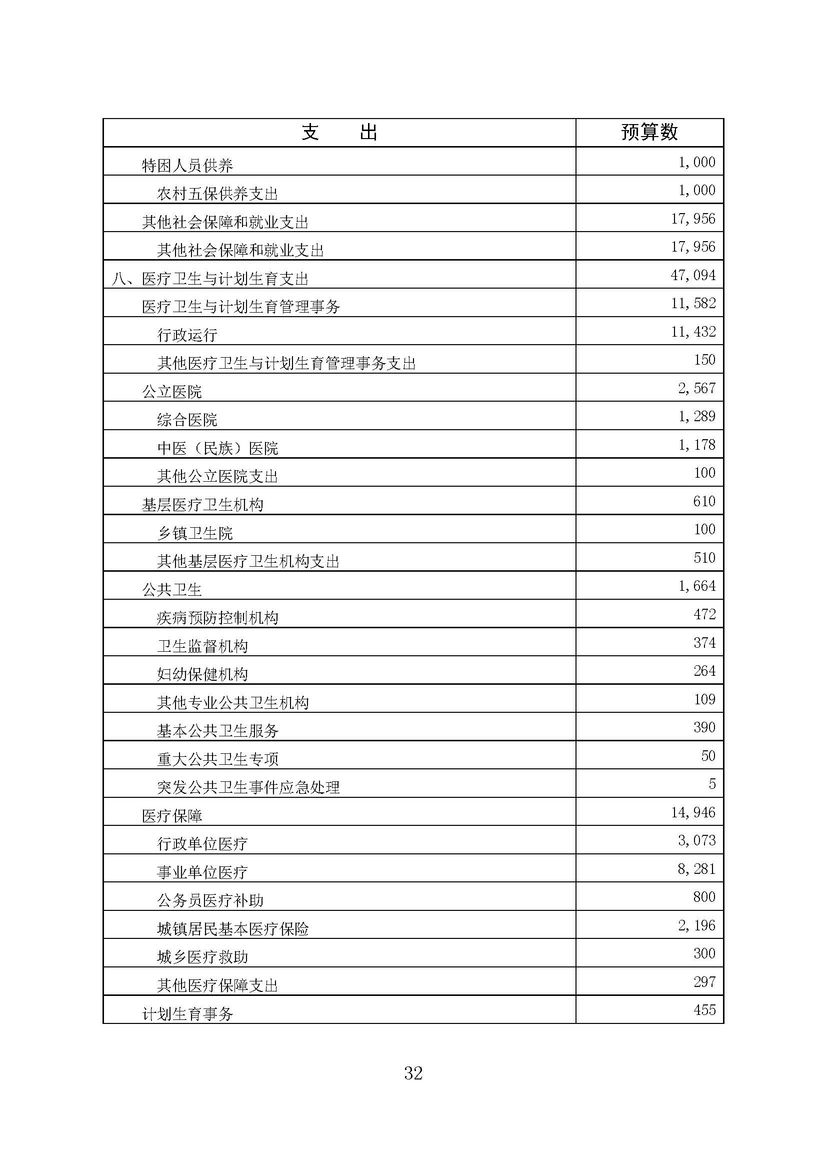 | 支　　出 | 预算数 |
|---|---|
| 特困人员供养 | 1,000 |
| 农村五保供养支出 | 1,000 |
| 其他社会保障和就业支出 | 17,956 |
| 其他社会保障和就业支出 | 17,956 |
| 八、医疗卫生与计划生育支出 | 47,094 |
| 医疗卫生与计划生育管理事务 | 11,582 |
| 行政运行 | 11,432 |
| 其他医疗卫生与计划生育管理事务支出 | 150 |
| 公立医院 | 2,567 |
| 综合医院 | 1,289 |
| 中医（民族）医院 | 1,178 |
| 其他公立医院支出 | 100 |
| 基层医疗卫生机构 | 610 |
| 乡镇卫生院 | 100 |
| 其他基层医疗卫生机构支出 | 510 |
| 公共卫生 | 1,664 |
| 疾病预防控制机构 | 472 |
| 卫生监督机构 | 374 |
| 妇幼保健机构 | 264 |
| 其他专业公共卫生机构 | 109 |
| 基本公共卫生服务 | 390 |
| 重大公共卫生专项 | 50 |
| 突发公共卫生事件应急处理 | 5 |
| 医疗保障 | 14,946 |
| 行政单位医疗 | 3,073 |
| 事业单位医疗 | 8,281 |
| 公务员医疗补助 | 800 |
| 城镇居民基本医疗保险 | 2,196 |
| 城乡医疗救助 | 300 |
| 其他医疗保障支出 | 297 |
| 计划生育事务 | 455 |

32